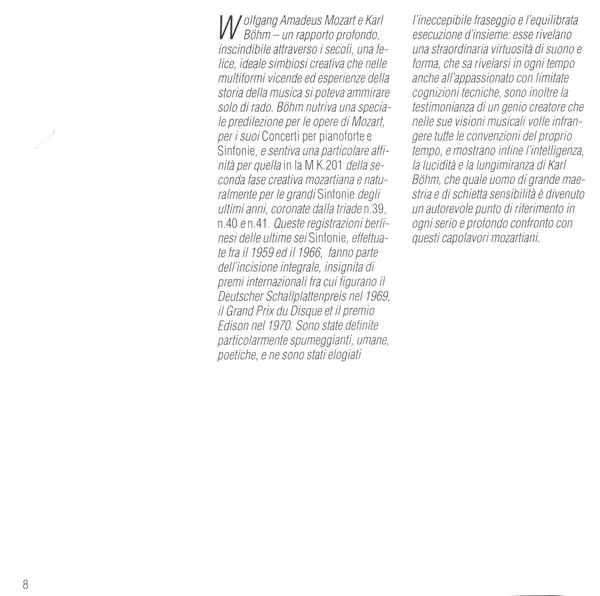 Wolfgang Amadeus Mozart e Karl Böhm – un rapporto profondo, inscindibile attraverso i secoli, una felice, ideale simbiosi creativa che nelle multiformi vicende ed esperienze della storia della musica si poteva ammirare solo di rado. Böhm nutriva una speciale predilezione per le opere di Mozart, per i suoi Concerti per pianoforte e Sinfonie, e sentiva una particolare affinità per quella in la M K.201 della seconda fase creativa mozartiana e naturalmente per le grandi Sinfonie degli ultimi anni, coronate dalla triade n.39, n.40 e n.41. Queste registrazioni berlinesi delle ultime sei Sinfonie, effettuate fra il 1959 ed il 1966, fanno parte dell'incisione integrale, insignita di premi internazionali fra cui figurano il Deutscher Schallplattenpreis nel 1969, il Grand Prix du Disque et il premio Edison nel 1970. Sono state definite particolarmente spumeggianti, umane, poetiche, e ne sono stati elogiati l'ineccepibile fraseggio e l'equilibrata esecuzione d'insieme: esse rivelano una straordinaria virtuosità di suono e forma, che sa rivelarsi in ogni tempo anche all'appassionato con limitate cognizioni tecniche, sono inoltre la testimonianza di un genio creatore che nelle sue visioni musicali volle infrangere tutte le convenzioni del proprio tempo, e mostrano infine l'intelligenza, la lucidità e la lungimiranza di Karl Böhm, che quale uomo di grande maestria e di schietta sensibilità è divenuto un autorevole punto di riferimento in ogni serio e profondo confronto con questi capolavori mozartiani.

8